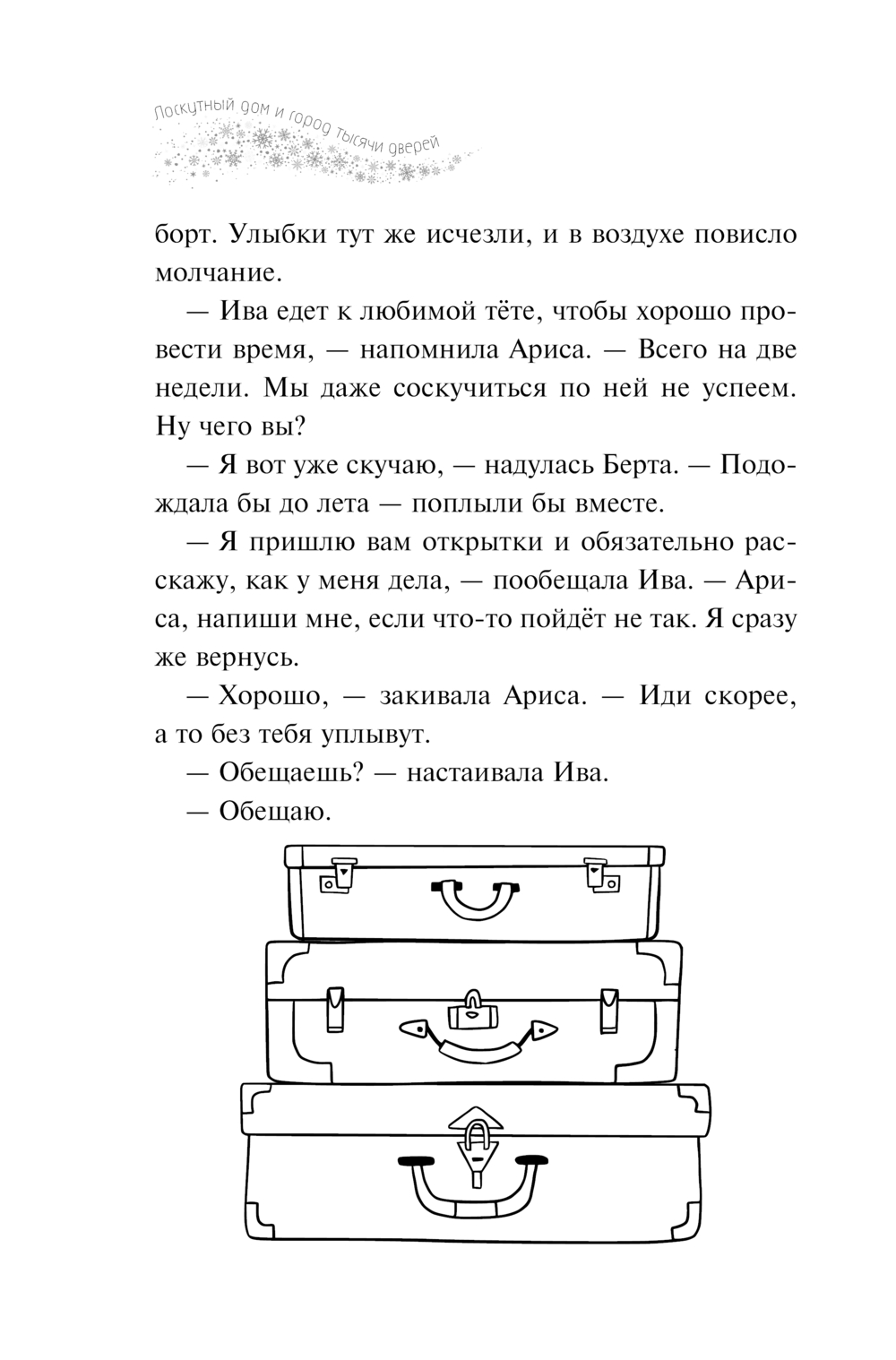 Лоскутный дом и город тысячи дверей

борт. Улыбки тут же исчезли, и в воздухе повисло молчание.

— Ива едет к любимой тёте, чтобы хорошо провести время, — напомнила Ариса. — Всего на две недели. Мы даже соскучиться по ней не успеем. Ну чего вы?

— Я вот уже скучаю, — надулась Берта. — Подождала бы до лета — поплыли бы вместе.

— Я пришлю вам открытки и обязательно расскажу, как у меня дела, — пообещала Ива. — Ариса, напиши мне, если что-то пойдёт не так. Я сразу же вернусь.

— Хорошо, — закивала Ариса. — Иди скорее, а то без тебя уплывут.

— Обещаешь? — настаивала Ива.

— Обещаю.